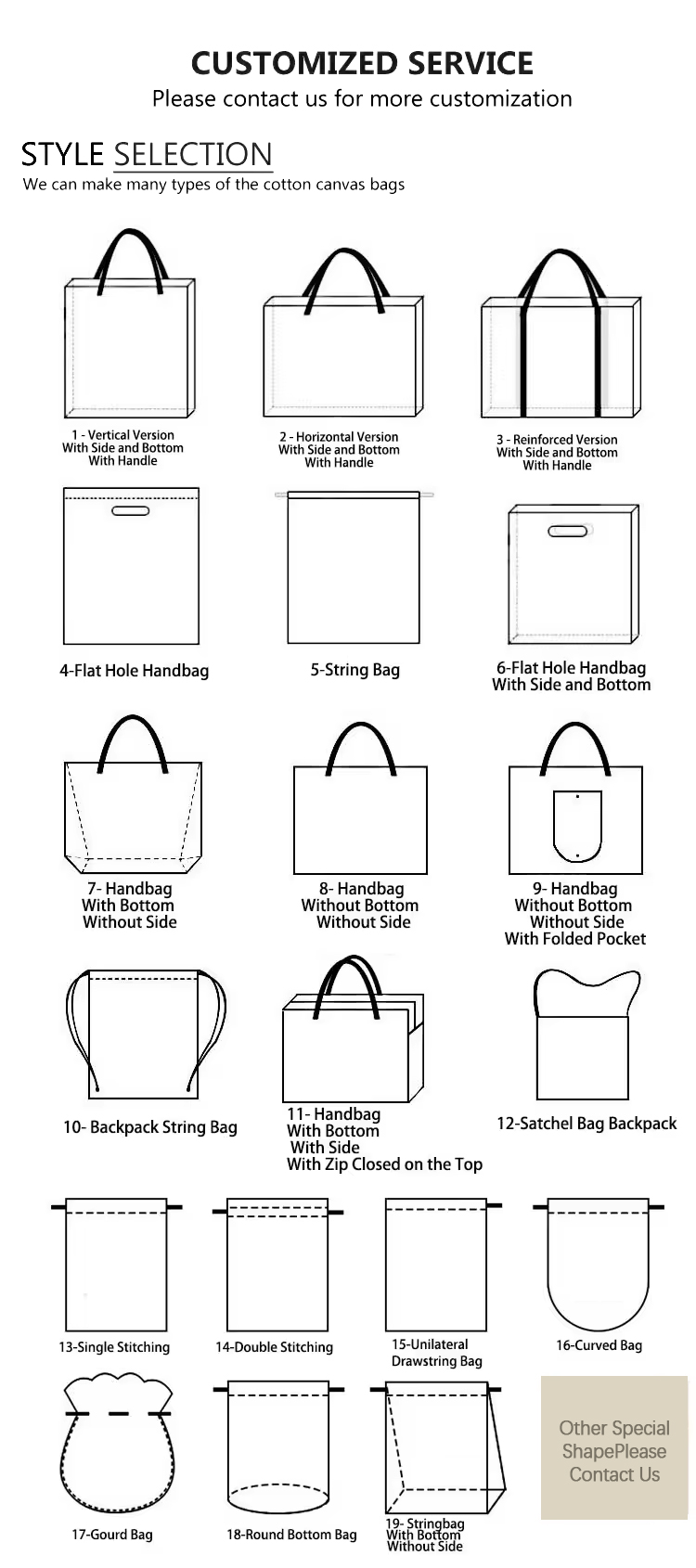 CUSTOMIZED SERVICE
Please contact us for more customization

STYLE SELECTION
We can make many types of the cotton canvas bags

1 - Vertical Version With Side and Bottom With Handle

2 - Horizontal Version With Side and Bottom With Handle

3 - Reinforced Version With Side and Bottom With Handle

4-Flat Hole Handbag

5-String Bag

6-Flat Hole Handbag With Side and Bottom

7- Handbag With Bottom Without Side

8- Handbag Without Bottom Without Side

9- Handbag Without Bottom Without Side With Folded Pocket

10- Backpack String Bag

11- Handbag With Bottom With Side With Zip Closed on the Top

12-Satchel Bag Backpack

13-Single Stitching

14-Double Stitching

15-Unilateral Drawstring Bag

16-Curved Bag

17-Gourd Bag

18-Round Bottom Bag

19- Stringbag With Bottom Without Side

Other Special ShapePlease Contact Us